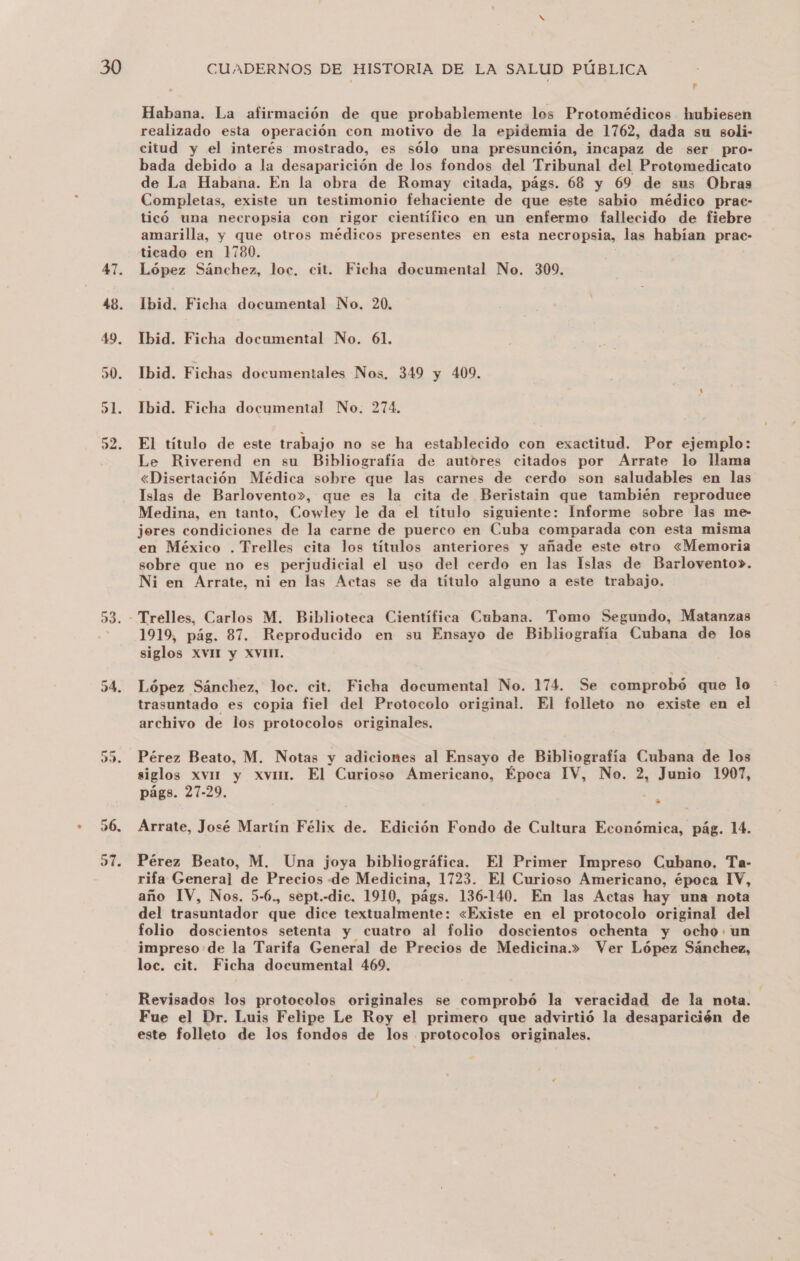 30 CUADERNOS DE HISTORIA DE LA SALUD PÚBLICA

Habana. La afirmación de que probablemente los Protomédicos hubiesen realizado esta operación con motivo de la epidemia de 1762, dada su solicitud y el interés mostrado, es sólo una presunción, incapaz de ser probada debido a la desaparición de los fondos del Tribunal del Protomedicato de La Habana. En la obra de Romay citada, págs. 68 y 69 de sus Obras Completas, existe un testimonio fehaciente de que este sabio médico practicó una necropsia con rigor científico en un enfermo fallecido de fiebre amarilla, y que otros médicos presentes en esta necropsia, las habían practicado en 1780.

47. López Sánchez, loc. cit. Ficha documental No. 309.

48. Ibid. Ficha documental No. 20.

49. Ibid. Ficha documental No. 61.

50. Ibid. Fichas documentales Nos. 349 y 409.

51. Ibid. Ficha documental No. 274.

52. El título de este trabajo no se ha establecido con exactitud. Por ejemplo: Le Riverend en su Bibliografía de autores citados por Arrate lo llama «Disertación Médica sobre que las carnes de cerdo son saludables en las Islas de Barlovento», que es la cita de Beristain que también reproduce Medina, en tanto, Cowley le da el título siguiente: Informe sobre las mejores condiciones de la carne de puerco en Cuba comparada con esta misma en México . Trelles cita los títulos anteriores y añade este otro «Memoria sobre que no es perjudicial el uso del cerdo en las Islas de Barlovento». Ni en Arrate, ni en las Actas se da título alguno a este trabajo.

53. Trelles, Carlos M. Biblioteca Científica Cubana. Tomo Segundo, Matanzas 1919, pág. 87. Reproducido en su Ensayo de Bibliografía Cubana de los siglos XVII y XVIII.

54. López Sánchez, loc. cit. Ficha documental No. 174. Se comprobó que lo trasuntado es copia fiel del Protocolo original. El folleto no existe en el archivo de los protocolos originales.

55. Pérez Beato, M. Notas y adiciones al Ensayo de Bibliografía Cubana de los siglos XVII y XVIII. El Curioso Americano, Época IV, No. 2, Junio 1907, págs. 27-29.

56. Arrate, José Martín Félix de. Edición Fondo de Cultura Económica, pág. 14.

57. Pérez Beato, M. Una joya bibliográfica. El Primer Impreso Cubano. Tarifa General de Precios de Medicina, 1723. El Curioso Americano, época IV, año IV, Nos. 5-6., sept.-dic. 1910, págs. 136-140. En las Actas hay una nota del trasuntador que dice textualmente: «Existe en el protocolo original del folio doscientos setenta y cuatro al folio doscientos ochenta y ocho un impreso de la Tarifa General de Precios de Medicina.» Ver López Sánchez, loc. cit. Ficha documental 469.

Revisados los protocolos originales se comprobó la veracidad de la nota. Fue el Dr. Luis Felipe Le Roy el primero que advirtió la desaparición de este folleto de los fondos de los protocolos originales.